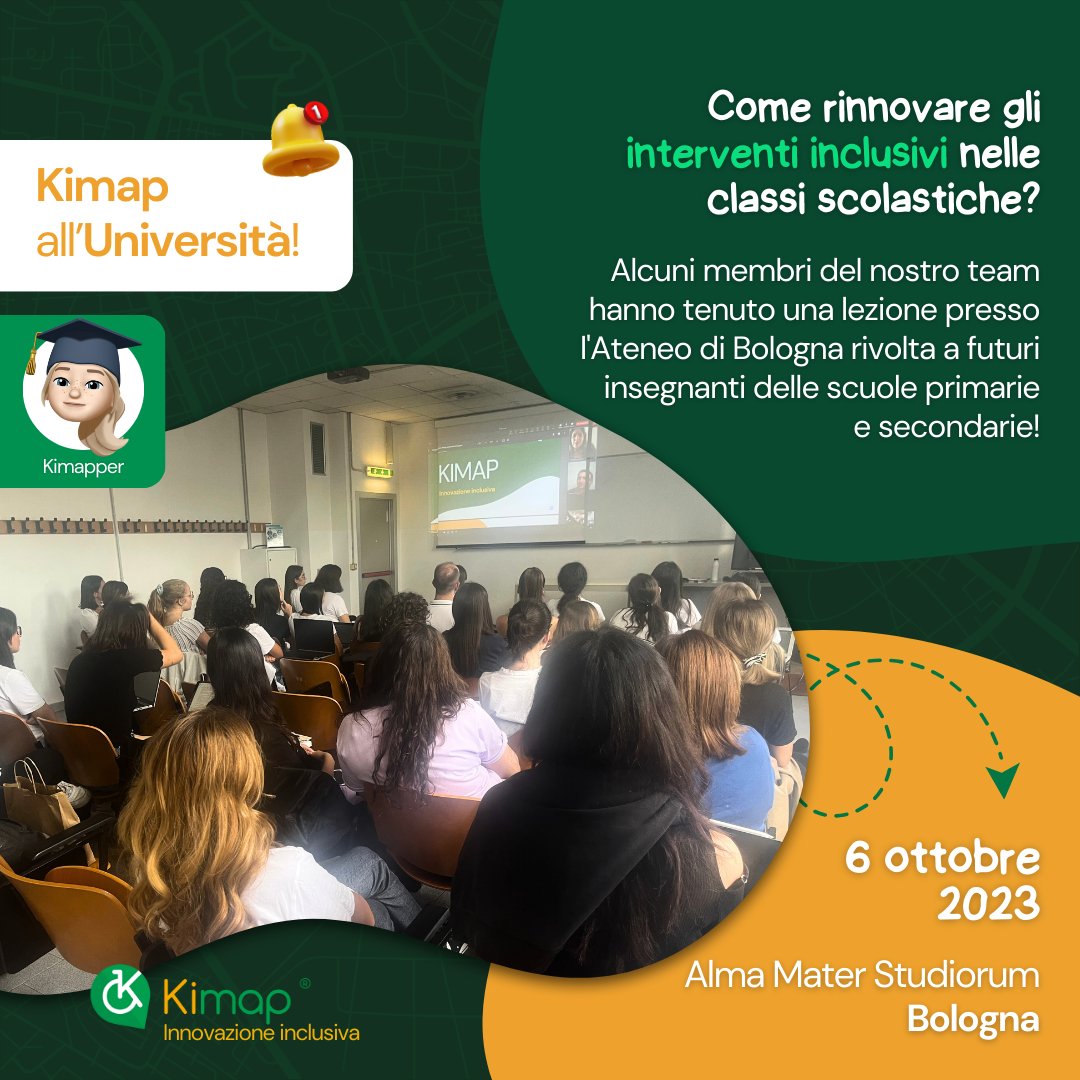 Kimap all'Università!

1

Kimapper

Come rinnovare gli interventi inclusivi nelle classi scolastiche?

Alcuni membri del nostro team hanno tenuto una lezione presso l'Ateneo di Bologna rivolta a futuri insegnanti delle scuole primarie e secondarie!

KIMAP
Innovazione inclusiva

6 ottobre 2023

Alma Mater Studiorum
Bologna

Kimap®
Innovazione inclusiva